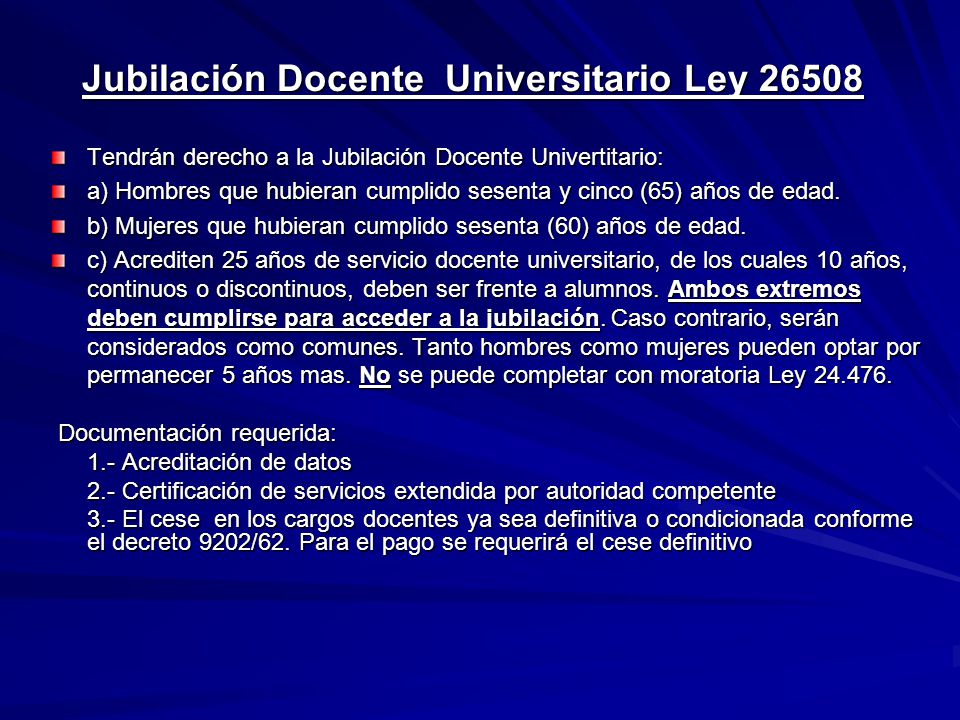 Jubilación Docente Universitario Ley 26508

Tendrán derecho a la Jubilación Docente Univertitario:

a) Hombres que hubieran cumplido sesenta y cinco (65) años de edad.

b) Mujeres que hubieran cumplido sesenta (60) años de edad.

c) Acrediten 25 años de servicio docente universitario, de los cuales 10 años, continuos o discontinuos, deben ser frente a alumnos. Ambos extremos deben cumplirse para acceder a la jubilación. Caso contrario, serán considerados como comunes. Tanto hombres como mujeres pueden optar por permanecer 5 años mas. No se puede completar con moratoria Ley 24.476.

Documentación requerida:
1.- Acreditación de datos
2.- Certificación de servicios extendida por autoridad competente
3.- El cese en los cargos docentes ya sea definitiva o condicionada conforme el decreto 9202/62. Para el pago se requerirá el cese definitivo